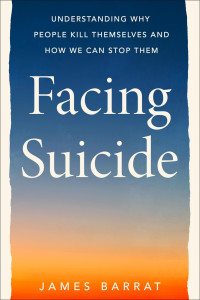 UNDERSTANDING WHY PEOPLE KILL THEMSELVES AND HOW WE CAN STOP THEM

Facing Suicide

JAMES BARRAT